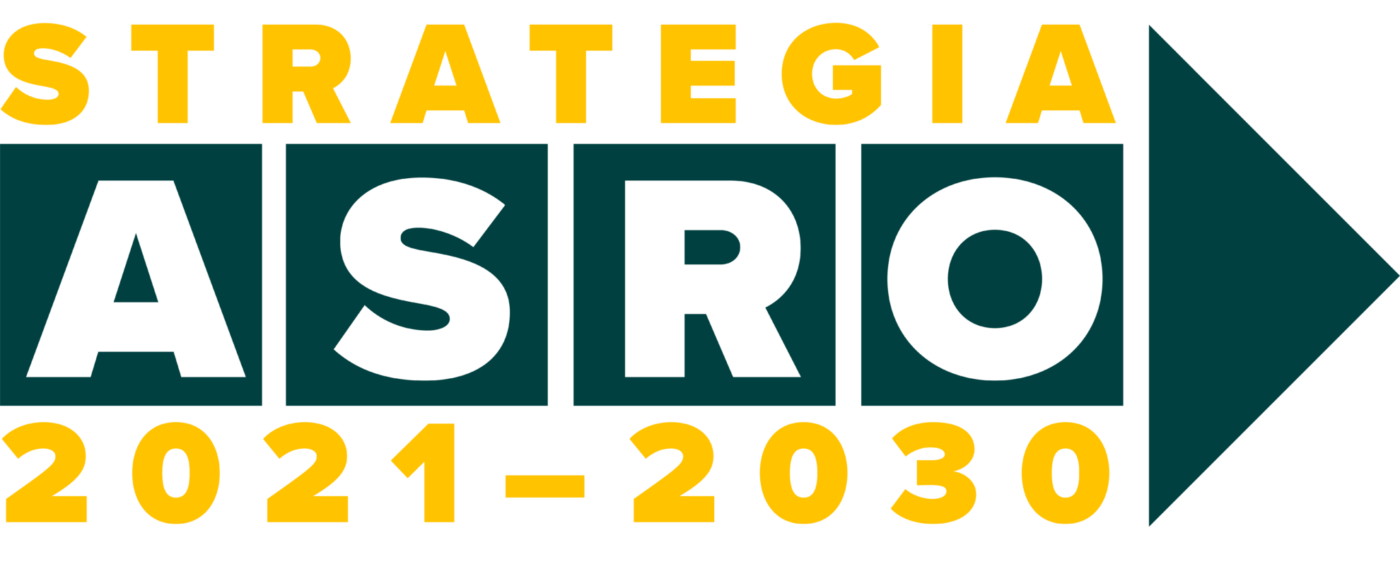 STRATEGIA
ASRO
2021–2030